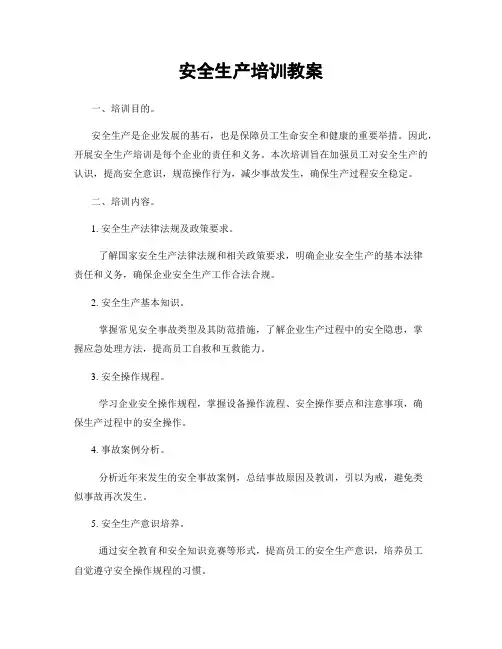 安全生产培训教案

一、培训目的。

安全生产是企业发展的基石，也是保障员工生命安全和健康的重要举措。因此，开展安全生产培训是每个企业的责任和义务。本次培训旨在加强员工对安全生产的认识，提高安全意识，规范操作行为，减少事故发生，确保生产过程安全稳定。

二、培训内容。

1. 安全生产法律法规及政策要求。

了解国家安全生产法律法规和相关政策要求，明确企业安全生产的基本法律责任和义务，确保企业安全生产工作合法合规。

2. 安全生产基本知识。

掌握常见安全事故类型及其防范措施，了解企业生产过程中的安全隐患，掌握应急处理方法，提高员工自救和互救能力。

3. 安全操作规程。

学习企业安全操作规程，掌握设备操作流程、安全操作要点和注意事项，确保生产过程中的安全操作。

4. 事故案例分析。

分析近年来发生的安全事故案例，总结事故原因及教训，引以为戒，避免类似事故再次发生。

5. 安全生产意识培养。

通过安全教育和安全知识竞赛等形式，提高员工的安全生产意识，培养员工自觉遵守安全操作规程的习惯。